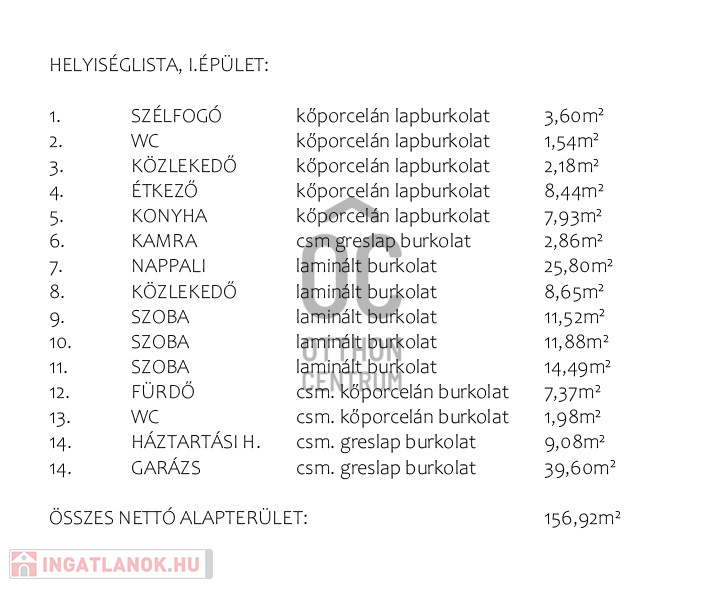 HELYISÉGLISTA, I.ÉPÜLET:

| | | | |
|---|---|---|---|
| 1. | SZÉLFOGÓ | kőporcelán lapburkolat | 3,60m² |
| 2. | WC | kőporcelán lapburkolat | 1,54m² |
| 3. | KÖZLEKEDŐ | kőporcelán lapburkolat | 2,18m² |
| 4. | ÉTKEZŐ | kőporcelán lapburkolat | 8,44m² |
| 5. | KONYHA | kőporcelán lapburkolat | 7,93m² |
| 6. | KAMRA | csm greslap burkolat | 2,86m² |
| 7. | NAPPALI | laminált burkolat | 25,80m² |
| 8. | KÖZLEKEDŐ | laminált burkolat | 8,65m² |
| 9. | SZOBA | laminált burkolat | 11,52m² |
| 10. | SZOBA | laminált burkolat | 11,88m² |
| 11. | SZOBA | laminált burkolat | 14,49m² |
| 12. | FÜRDŐ | csm. kőporcelán burkolat | 7,37m² |
| 13. | WC | csm. kőporcelán burkolat | 1,98m² |
| 14. | HÁZTARTÁSI H. | csm. greslap burkolat | 9,08m² |
| 14. | GARÁZS | csm. greslap burkolat | 39,60m² |

ÖSSZES NETTÓ ALAPTERÜLET: 156,92m²

OC OTTHON CENTRUM

INGATLANOK.HU